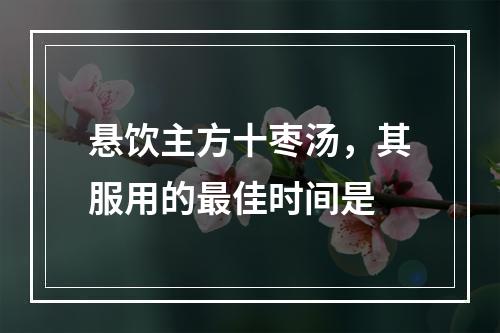 悬饮主方十枣汤，其服用的最佳时间是